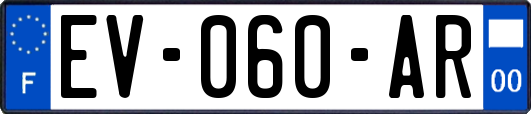 F
EV-060-AR
00